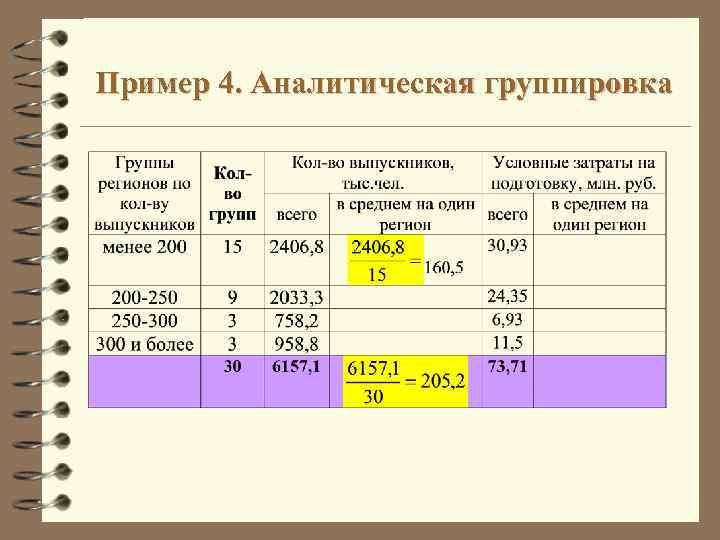 Пример 4. Аналитическая группировка

| Группы регионов по кол-ву выпускников | Кол-во групп | Кол-во выпускников, тыс.чел. всего | Кол-во выпускников, тыс.чел. в среднем на один регион | Условные затраты на подготовку, млн. руб. всего | Условные затраты на подготовку, млн. руб. в среднем на один регион |
|---|---|---|---|---|---|
| менее 200 | 15 | 2406,8 | $\frac{2406,8}{15} = 160,5$ | 30,93 | |
| 200-250 | 9 | 2033,3 | | 24,35 | |
| 250-300 | 3 | 758,2 | | 6,93 | |
| 300 и более | 3 | 958,8 | | 11,5 | |
| | 30 | 6157,1 | $\frac{6157,1}{30} = 205,2$ | 73,71 | |